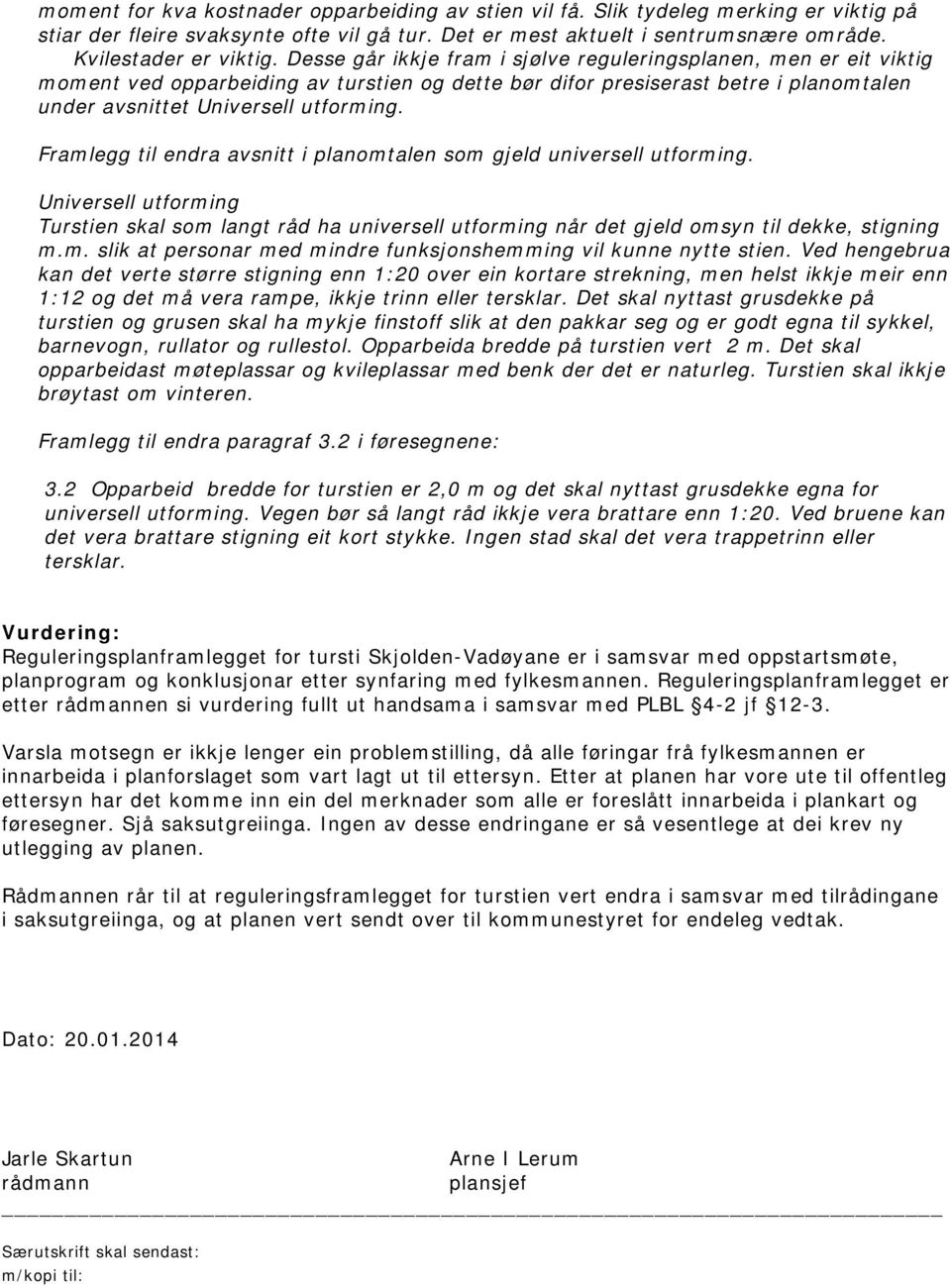 moment for kva kostnader opparbeiding av stien vil få. Slik tydeleg merking er viktig på stiar der fleire svaksynte ofte vil gå tur. Det er mest aktuelt i sentrumsnære område. Kvilestader er viktig. Desse går ikkje fram i sjølve reguleringsplanen, men er eit viktig moment ved opparbeiding av turstien og dette bør difor presiserast betre i planomtalen under avsnittet Universell utforming.

Framlegg til endra avsnitt i planomtalen som gjeld universell utforming.

Universell utforming
Turstien skal som langt råd ha universell utforming når det gjeld omsyn til dekke, stigning m.m. slik at personar med mindre funksjonshemming vil kunne nytte stien. Ved hengebrua kan det verte større stigning enn 1:20 over ein kortare strekning, men helst ikkje meir enn 1:12 og det må vera rampe, ikkje trinn eller tersklar. Det skal nyttast grusdekke på turstien og grusen skal ha mykje finstoff slik at den pakkar seg og er godt egna til sykkel, barnevogn, rullator og rullestol. Opparbeida bredde på turstien vert 2 m. Det skal opparbeidast møteplassar og kvileplassar med benk der det er naturleg. Turstien skal ikkje brøytast om vinteren.

Framlegg til endra paragraf 3.2 i føresegnene:

3.2 Opparbeid bredde for turstien er 2,0 m og det skal nyttast grusdekke egna for universell utforming. Vegen bør så langt råd ikkje vera brattare enn 1:20. Ved bruene kan det vera brattare stigning eit kort stykke. Ingen stad skal det vera trappetrinn eller tersklar.

Vurdering:
Reguleringsplanframlegget for tursti Skjolden-Vadøyane er i samsvar med oppstartsmøte, planprogram og konklusjonar etter synfaring med fylkesmannen. Reguleringsplanframlegget er etter rådmannen si vurdering fullt ut handsama i samsvar med PLBL §4-2 jf §12-3.

Varsla motsegn er ikkje lenger ein problemstilling, då alle føringar frå fylkesmannen er innarbeida i planforslaget som vart lagt ut til ettersyn. Etter at planen har vore ute til offentleg ettersyn har det komme inn ein del merknader som alle er foreslått innarbeida i plankart og føresegner. Sjå saksutgreiinga. Ingen av desse endringane er så vesentlege at dei krev ny utlegging av planen.

Rådmannen rår til at reguleringsframlegget for turstien vert endra i samsvar med tilrådingane i saksutgreiinga, og at planen vert sendt over til kommunestyret for endeleg vedtak.

Dato: 20.01.2014

Jarle Skartun
rådmann

Arne I Lerum
plansjef

Særutskrift skal sendast:
m/kopi til: